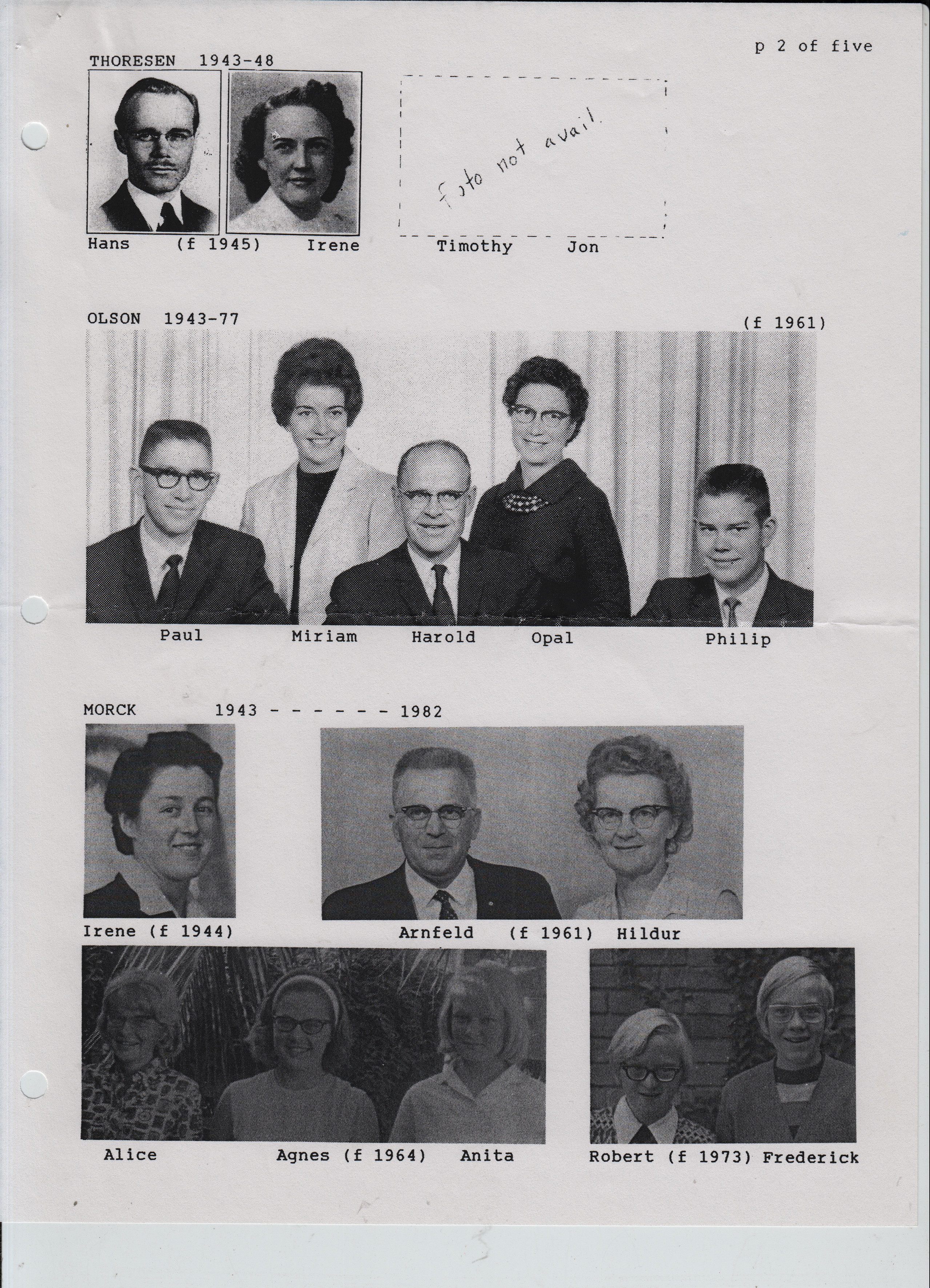 p 2 of five

THORESEN 1943-48

foto not avail.

Hans (f 1945) Irene

Timothy Jon

OLSON 1943-77

(f 1961)

Paul Miriam Harold Opal Philip

MORCK 1943 - - - - - - 1982

Irene (f 1944)

Arnfeld (f 1961) Hildur

Alice Agnes (f 1964) Anita

Robert (f 1973) Frederick